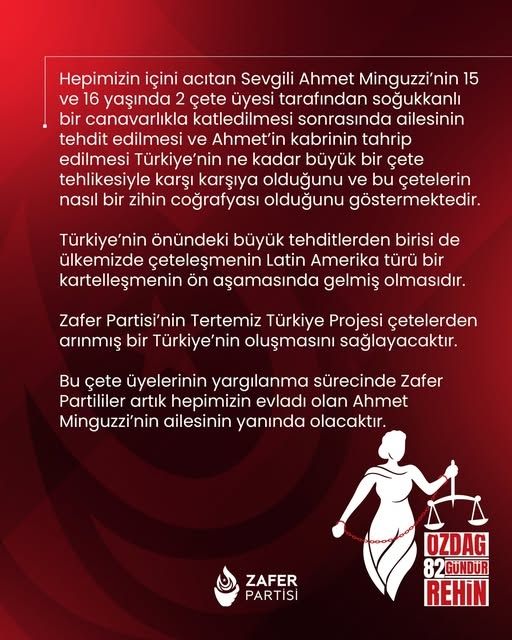 Hepimizin içini acıtan Sevgili Ahmet Minguzzi'nin 15 ve 16 yaşında 2 çete üyesi tarafından soğukkanlı bir canavarlıkla katledilmesi sonrasında ailesinin tehdit edilmesi ve Ahmet'in kabrinin tahrip edilmesi Türkiye'nin ne kadar büyük bir çete tehlikesiyle karşı karşıya olduğunu ve bu çetelerin nasıl bir zihin coğrafyası olduğunu göstermektedir.

Türkiye'nin önündeki büyük tehditlerden birisi de ülkemizde çeteleşmenin Latin Amerika türü bir kartelleşmenin ön aşamasında gelmiş olmasıdır.

Zafer Partisi'nin Tertemiz Türkiye Projesi çetelerden arınmış bir Türkiye'nin oluşmasını sağlayacaktır.

Bu çete üyelerinin yargılanma sürecinde Zafer Partililer artık hepimizin evladı olan Ahmet Minguzzi'nin ailesinin yanında olacaktır.

ZAFER PARTİSİ

ÖZDAĞ 82 GÜNDÜR REHİN